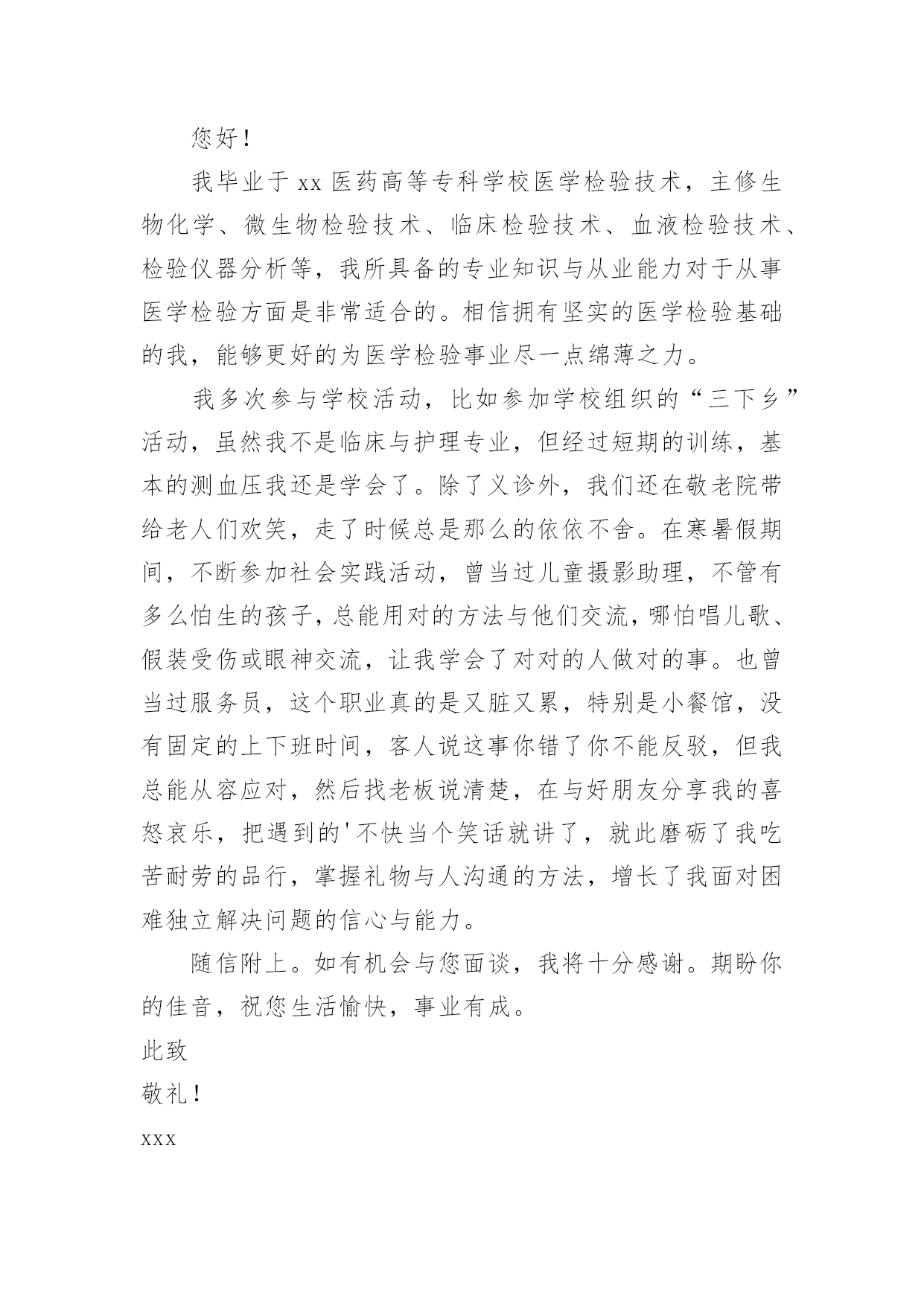 您好！

我毕业于xx医药高等专科学校医学检验技术，主修生物化学、微生物检验技术、临床检验技术、血液检验技术、检验仪器分析等，我所具备的专业知识与从业能力对于从事医学检验方面是非常适合的。相信拥有坚实的医学检验基础的我，能够更好的为医学检验事业尽一点绵薄之力。

我多次参与学校活动，比如参加学校组织的“三下乡”活动，虽然我不是临床与护理专业，但经过短期的训练，基本的测血压我还是学会了。除了义诊外，我们还在敬老院带给老人们欢笑，走了时候总是那么的依依不舍。在寒暑假期间，不断参加社会实践活动，曾当过儿童摄影助理，不管有多么怕生的孩子，总能用对的方法与他们交流，哪怕唱儿歌、假装受伤或眼神交流，让我学会了对对的人做对的事。也曾当过服务员，这个职业真的是又脏又累，特别是小餐馆，没有固定的上下班时间，客人说这事你错了你不能反驳，但我总能从容应对，然后找老板说清楚，在与好朋友分享我的喜怒哀乐，把遇到的'不快当个笑话就讲了，就此磨砺了我吃苦耐劳的品行，掌握礼物与人沟通的方法，增长了我面对困难独立解决问题的信心与能力。

随信附上。如有机会与您面谈，我将十分感谢。期盼你的佳音，祝您生活愉快，事业有成。

此致

敬礼！

xxx